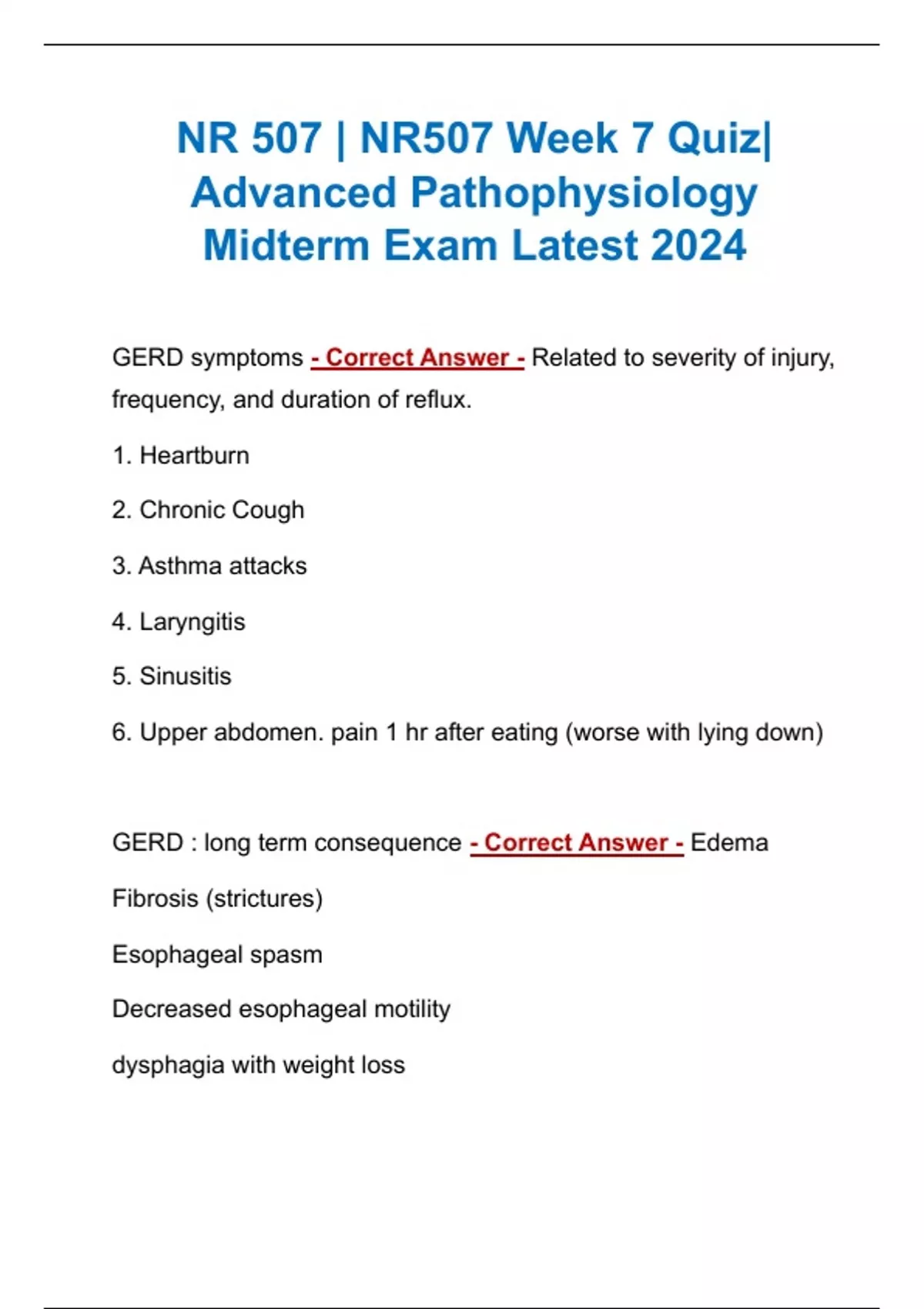 NR 507 | NR507 Week 7 Quiz| Advanced Pathophysiology Midterm Exam Latest 2024

GERD symptoms - Correct Answer - Related to severity of injury, frequency, and duration of reflux.

1. Heartburn

2. Chronic Cough

3. Asthma attacks

4. Laryngitis

5. Sinusitis

6. Upper abdomen. pain 1 hr after eating (worse with lying down)

GERD : long term consequence - Correct Answer - Edema

Fibrosis (strictures)

Esophageal spasm

Decreased esophageal motility

dysphagia with weight loss